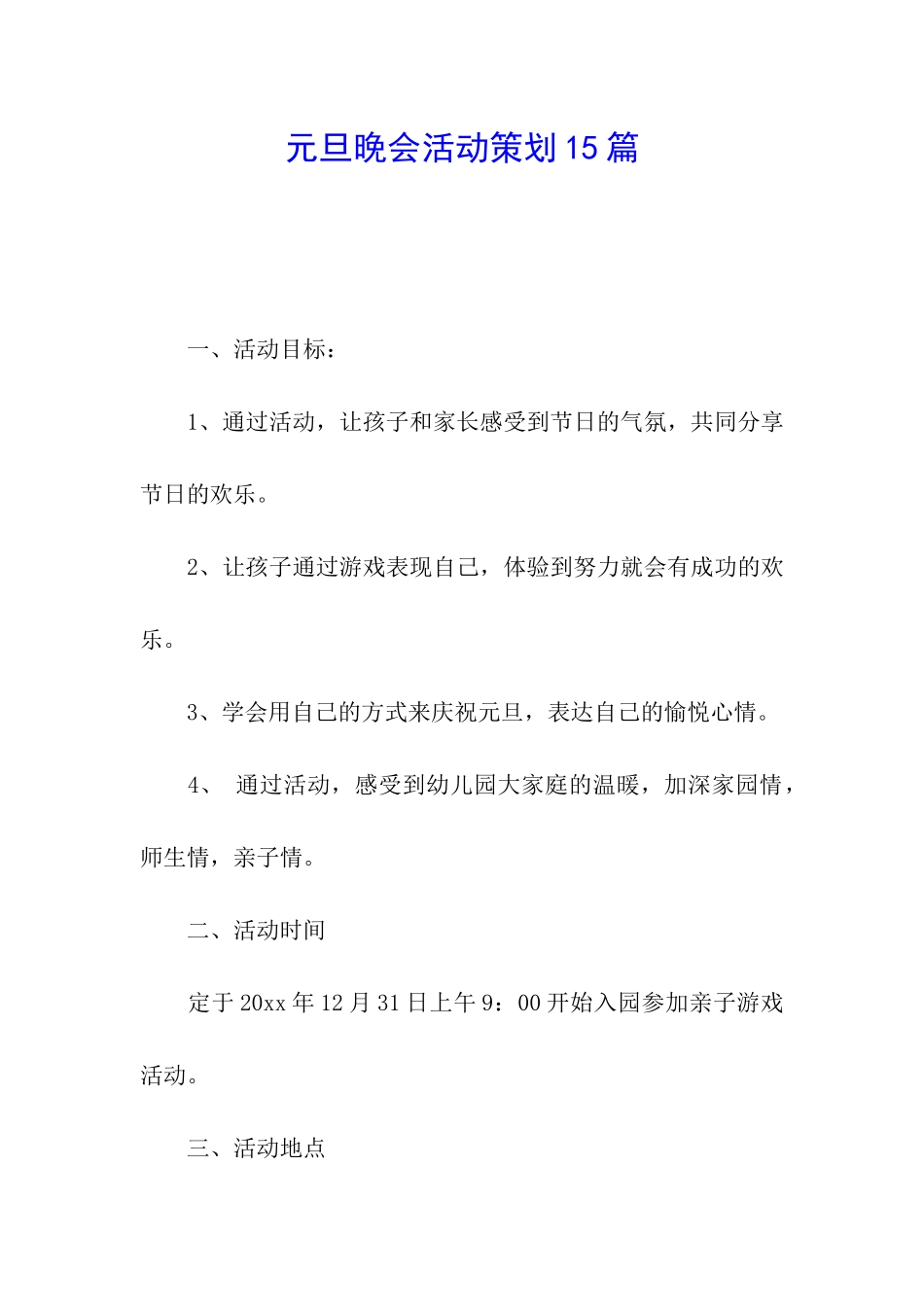 元旦晚会活动策划15篇

一、活动目标：

1、通过活动，让孩子和家长感受到节日的气氛，共同分享节日的欢乐。

2、让孩子通过游戏表现自己，体验到努力就会有成功的欢乐。

3、学会用自己的方式来庆祝元旦，表达自己的愉悦心情。

4、 通过活动，感受到幼儿园大家庭的温暖，加深家园情，师生情，亲子情。

二、活动时间

定于20xx年12月31日上午9：00开始入园参加亲子游戏活动。

三、活动地点